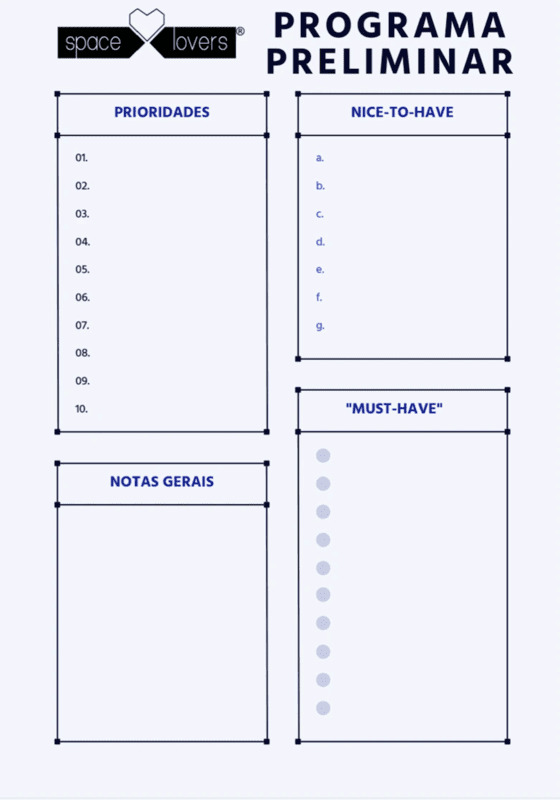 space lovers®

PROGRAMA PRELIMINAR

PRIORIDADES

01.
02.
03.
04.
05.
06.
07.
08.
09.
10.

NOTAS GERAIS

NICE-TO-HAVE

a.
b.
c.
d.
e.
f.
g.

"MUST-HAVE"

•
•
•
•
•
•
•
•
•
•